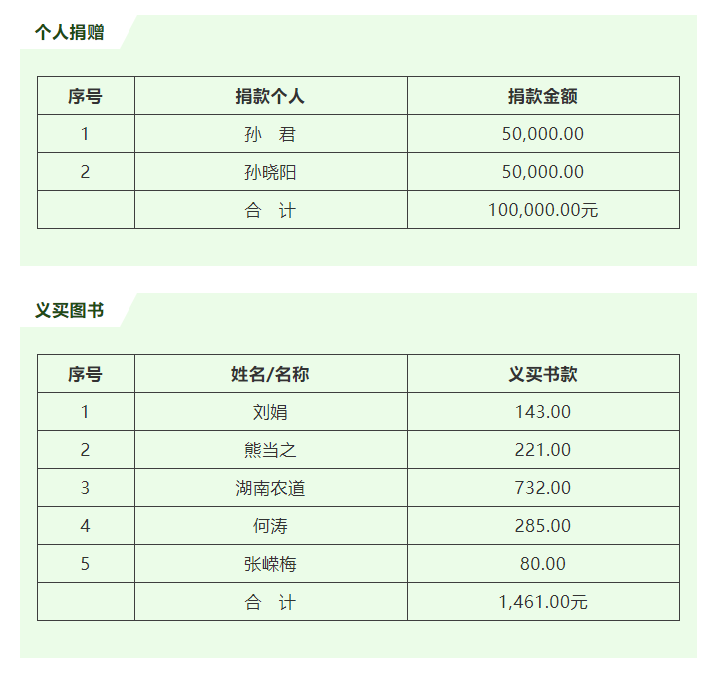 个人捐赠

| 序号 | 捐款个人 | 捐款金额 |
|---|---|---|
| 1 | 孙 君 | 50,000.00 |
| 2 | 孙晓阳 | 50,000.00 |
| | 合 计 | 100,000.00元 |

义买图书

| 序号 | 姓名/名称 | 义买书款 |
|---|---|---|
| 1 | 刘娟 | 143.00 |
| 2 | 熊当之 | 221.00 |
| 3 | 湖南农道 | 732.00 |
| 4 | 何涛 | 285.00 |
| 5 | 张嵘梅 | 80.00 |
| | 合 计 | 1,461.00元 |